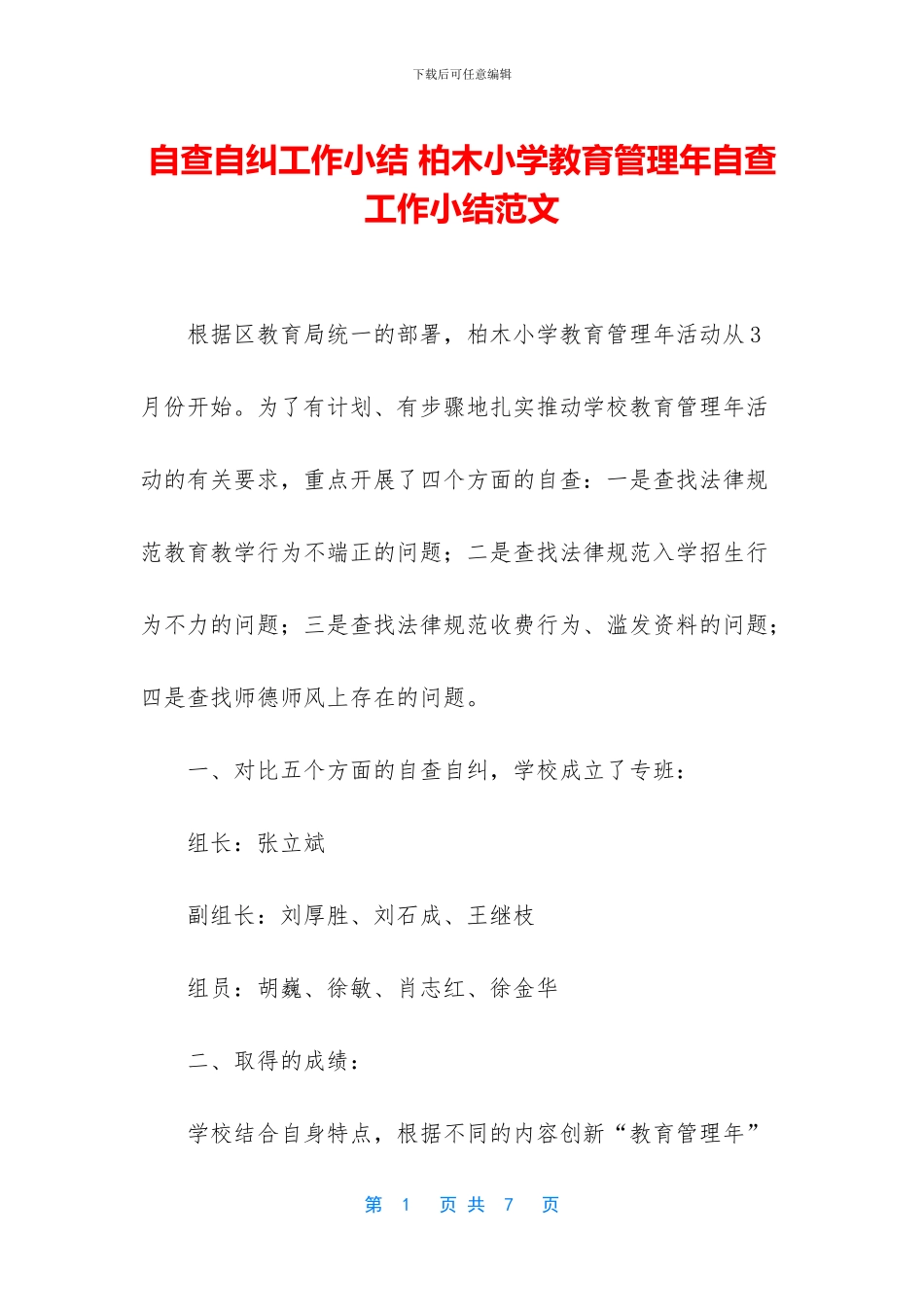 下载后可任意编辑

自查自纠工作小结 柏木小学教育管理年自查工作小结范文

根据区教育局统一的部署，柏木小学教育管理年活动从3月份开始。为了有计划、有步骤地扎实推动学校教育管理年活动的有关要求，重点开展了四个方面的自查：一是查找法律规范教育教学行为不端正的问题；二是查找法律规范入学招生行为不力的问题；三是查找法律规范收费行为、滥发资料的问题；四是查找师德师风上存在的问题。

一、对比五个方面的自查自纠，学校成立了专班：

组长：张立斌

副组长：刘厚胜、刘石成、王继枝

组员：胡巍、徐敏、肖志红、徐金华

二、取得的成绩：

学校结合自身特点，根据不同的内容创新“教育管理年”

第 1 页 共 7 页